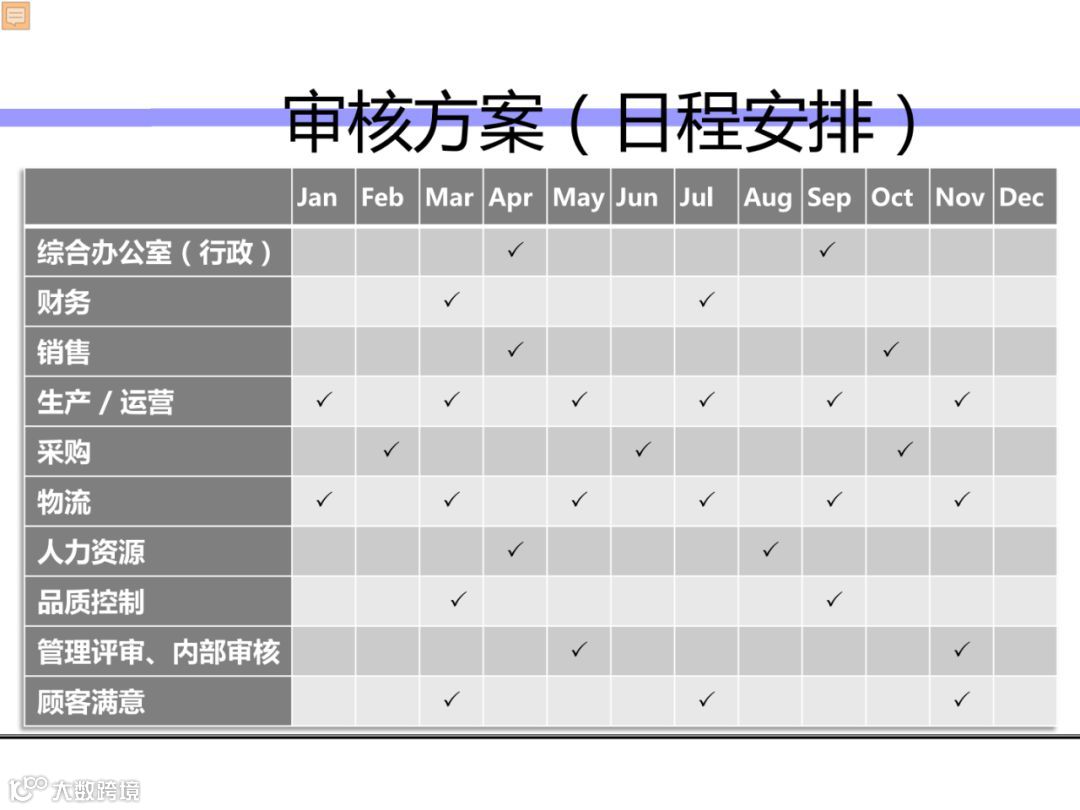 审核方案（日程安排）

| | Jan | Feb | Mar | Apr | May | Jun | Jul | Aug | Sep | Oct | Nov | Dec |
|---|---|---|---|---|---|---|---|---|---|---|---|---|
| 综合办公室（行政） | | | | ✓ | | | | | ✓ | | | |
| 财务 | | | ✓ | | | | ✓ | | | | | |
| 销售 | | | | ✓ | | | | | | ✓ | | |
| 生产／运营 | ✓ | | ✓ | | ✓ | | ✓ | | ✓ | | ✓ | |
| 采购 | | ✓ | | | | ✓ | | | | ✓ | | |
| 物流 | ✓ | | ✓ | | ✓ | | ✓ | | ✓ | | ✓ | |
| 人力资源 | | | | ✓ | | | | ✓ | | | | |
| 品质控制 | | | ✓ | | | | | | ✓ | | | |
| 管理评审、内部审核 | | | | | ✓ | | | | | | ✓ | |
| 顾客满意 | | | ✓ | | | | ✓ | | | | ✓ | |

大数跨境